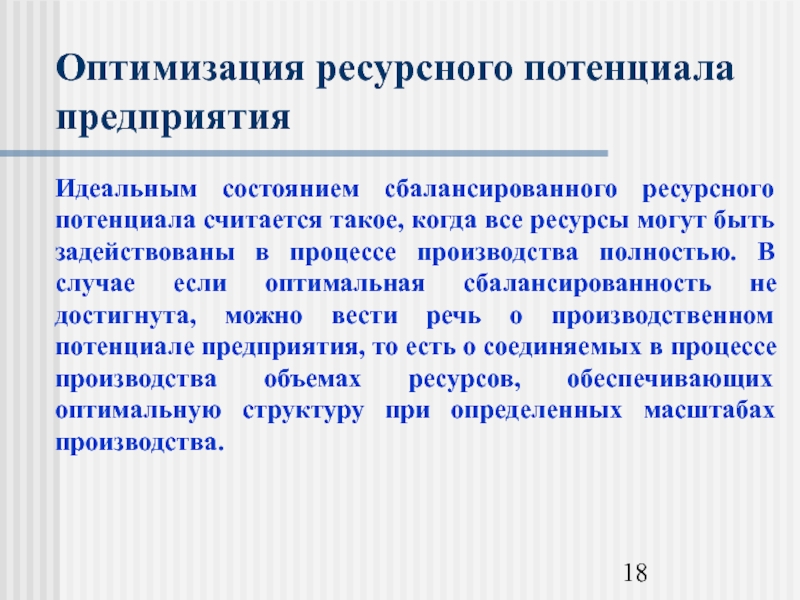 Оптимизация ресурсного потенциала предприятия

Идеальным состоянием сбалансированного ресурсного потенциала считается такое, когда все ресурсы могут быть задействованы в процессе производства полностью. В случае если оптимальная сбалансированность не достигнута, можно вести речь о производственном потенциале предприятия, то есть о соединяемых в процессе производства объемах ресурсов, обеспечивающих оптимальную структуру при определенных масштабах производства.

18